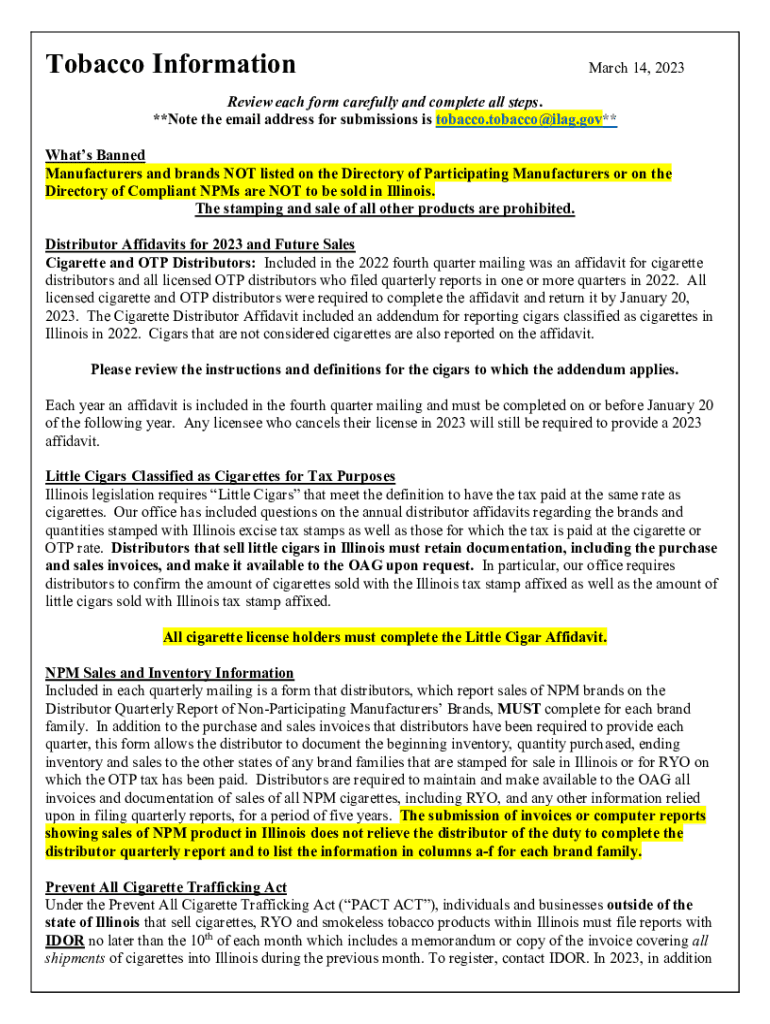 Tobacco Information

March 14, 2023

Review each form carefully and complete all steps.
**Note the email address for submissions is tobacco.tobacco@ilag.gov**

What's Banned
Manufacturers and brands NOT listed on the Directory of Participating Manufacturers or on the Directory of Compliant NPMs are NOT to be sold in Illinois.
The stamping and sale of all other products are prohibited.

Distributor Affidavits for 2023 and Future Sales
Cigarette and OTP Distributors: Included in the 2022 fourth quarter mailing was an affidavit for cigarette distributors and all licensed OTP distributors who filed quarterly reports in one or more quarters in 2022. All licensed cigarette and OTP distributors were required to complete the affidavit and return it by January 20, 2023. The Cigarette Distributor Affidavit included an addendum for reporting cigars classified as cigarettes in Illinois in 2022. Cigars that are not considered cigarettes are also reported on the affidavit.

Please review the instructions and definitions for the cigars to which the addendum applies.

Each year an affidavit is included in the fourth quarter mailing and must be completed on or before January 20 of the following year. Any licensee who cancels their license in 2023 will still be required to provide a 2023 affidavit.

Little Cigars Classified as Cigarettes for Tax Purposes
Illinois legislation requires "Little Cigars" that meet the definition to have the tax paid at the same rate as cigarettes. Our office has included questions on the annual distributor affidavits regarding the brands and quantities stamped with Illinois excise tax stamps as well as those for which the tax is paid at the cigarette or OTP rate. Distributors that sell little cigars in Illinois must retain documentation, including the purchase and sales invoices, and make it available to the OAG upon request. In particular, our office requires distributors to confirm the amount of cigarettes sold with the Illinois tax stamp affixed as well as the amount of little cigars sold with Illinois tax stamp affixed.

All cigarette license holders must complete the Little Cigar Affidavit.

NPM Sales and Inventory Information
Included in each quarterly mailing is a form that distributors, which report sales of NPM brands on the Distributor Quarterly Report of Non-Participating Manufacturers' Brands, MUST complete for each brand family. In addition to the purchase and sales invoices that distributors have been required to provide each quarter, this form allows the distributor to document the beginning inventory, quantity purchased, ending inventory and sales to the other states of any brand families that are stamped for sale in Illinois or for RYO on which the OTP tax has been paid. Distributors are required to maintain and make available to the OAG all invoices and documentation of sales of all NPM cigarettes, including RYO, and any other information relied upon in filing quarterly reports, for a period of five years. The submission of invoices or computer reports showing sales of NPM product in Illinois does not relieve the distributor of the duty to complete the distributor quarterly report and to list the information in columns a-f for each brand family.

Prevent All Cigarette Trafficking Act
Under the Prevent All Cigarette Trafficking Act ("PACT ACT"), individuals and businesses outside of the state of Illinois that sell cigarettes, RYO and smokeless tobacco products within Illinois must file reports with IDOR no later than the $10^{th}$ of each month which includes a memorandum or copy of the invoice covering all shipments of cigarettes into Illinois during the previous month. To register, contact IDOR. In 2023, in addition